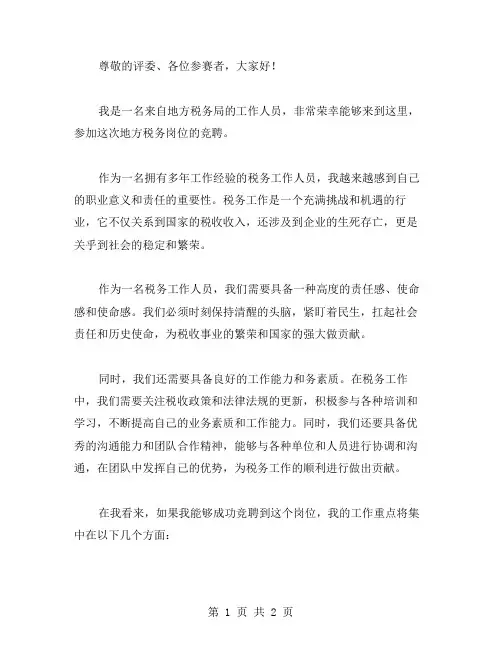 尊敬的评委、各位参赛者，大家好！

我是一名来自地方税务局的工作人员，非常荣幸能够来到这里，参加这次地方税务岗位的竞聘。

作为一名拥有多年工作经验的税务工作人员，我越来越感到自己的职业意义和责任的重要性。税务工作是一个充满挑战和机遇的行业，它不仅关系到国家的税收收入，还涉及到企业的生死存亡，更是关乎到社会的稳定和繁荣。

作为一名税务工作人员，我们需要具备一种高度的责任感、使命感和使命感。我们必须时刻保持清醒的头脑，紧盯着民生，扛起社会责任和历史使命，为税收事业的繁荣和国家的强大做贡献。

同时，我们还需要具备良好的工作能力和务素质。在税务工作中，我们需要关注税收政策和法律法规的更新，积极参与各种培训和学习，不断提高自己的业务素质和工作能力。同时，我们还要具备优秀的沟通能力和团队合作精神，能够与各种单位和人员进行协调和沟通，在团队中发挥自己的优势，为税务工作的顺利进行做出贡献。

在我看来，如果我能够成功竞聘到这个岗位，我的工作重点将集中在以下几个方面：

第 1 页 共 2 页